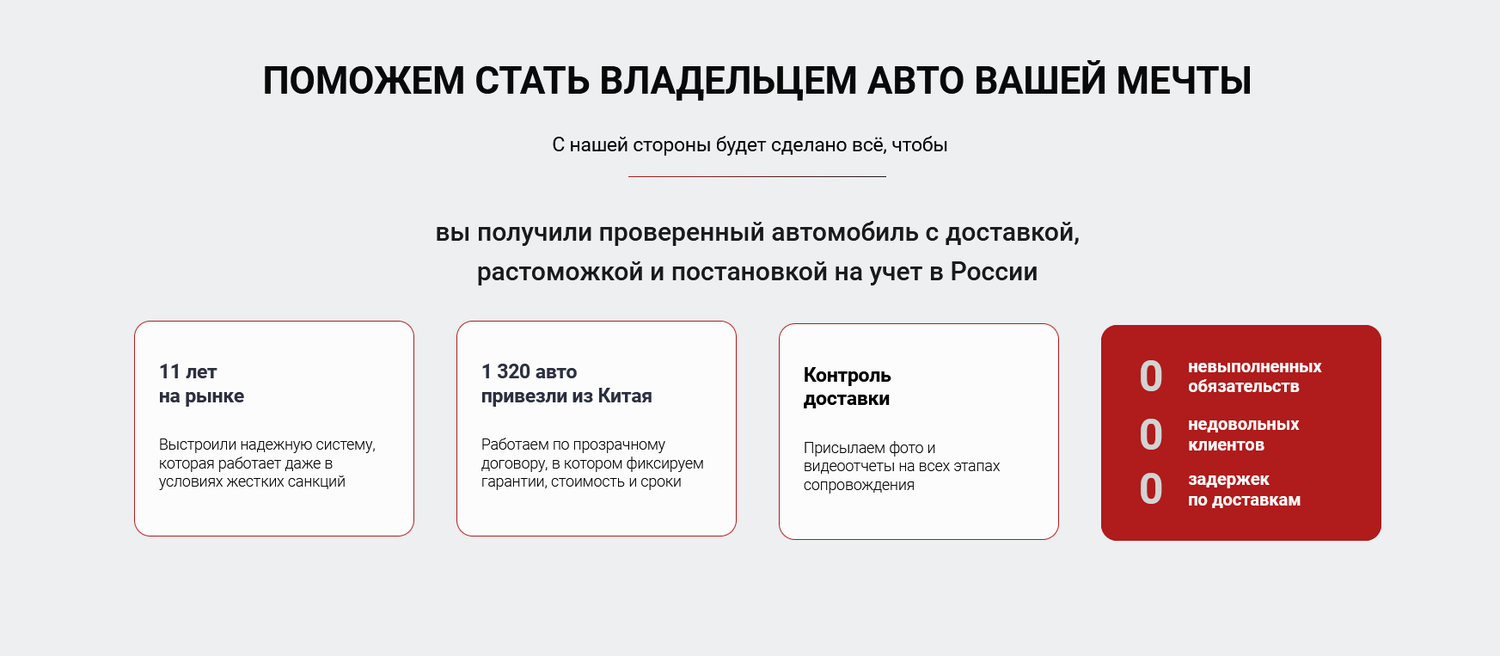 ПОМОЖЕМ СТАТЬ ВЛАДЕЛЬЦЕМ АВТО ВАШЕЙ МЕЧТЫ

С нашей стороны будет сделано всё, чтобы

вы получили проверенный автомобиль с доставкой, растоможкой и постановкой на учет в России

11 лет
на рынке

Выстроили надежную систему, которая работает даже в условиях жестких санкций

1 320 авто
привезли из Китая

Работаем по прозрачному договору, в котором фиксируем гарантии, стоимость и сроки

Контроль
доставки

Присылаем фото и видеоотчеты на всех этапах сопровождения

0 невыполненных обязательств

0 недовольных клиентов

0 задержек по доставкам